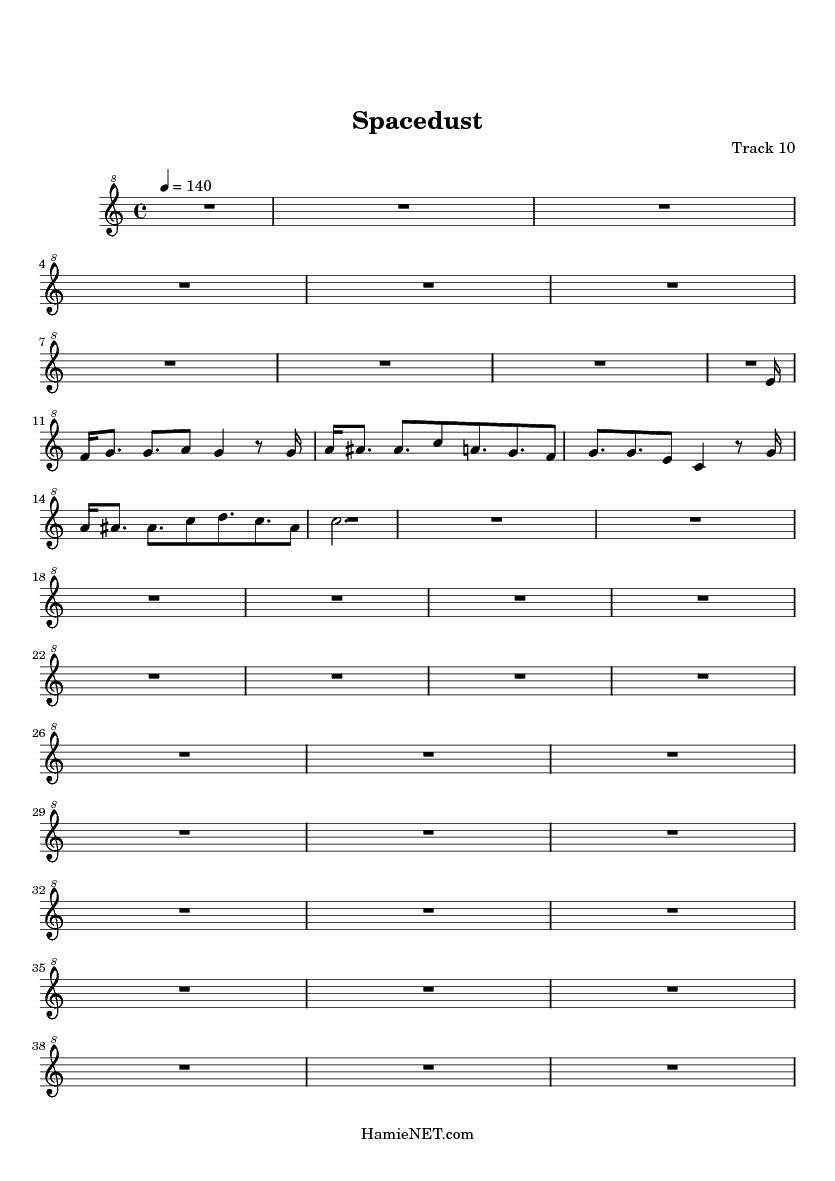 Spacedust

Track 10

= 140

4

7

11

14

18

22

26

29

32

35

38

HamieNET.com